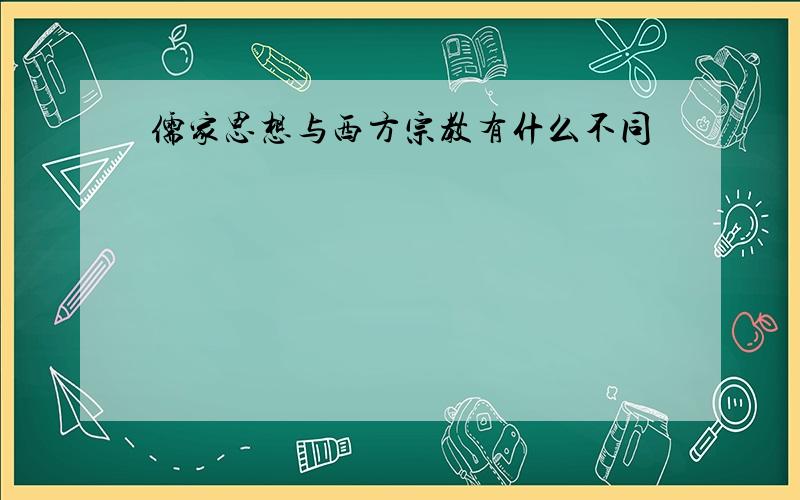 儒家思想与西方宗教有什么不同